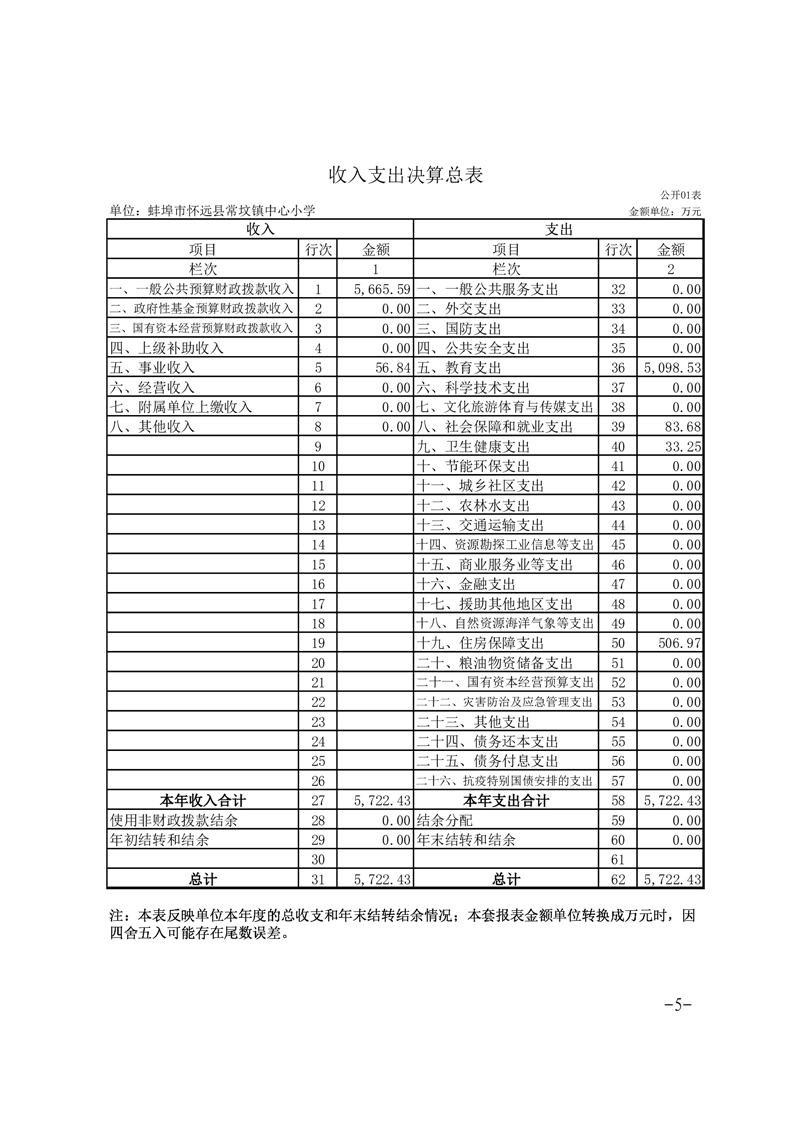 收入支出决算总表

公开01表

单位：蚌埠市怀远县常坟镇中心小学

金额单位：万元

| 收入 | | | 支出 | | |
|---|---|---|---|---|---|
| 项目 | 行次 | 金额 | 项目 | 行次 | 金额 |
| 栏次 | | 1 | 栏次 | | 2 |
| 一、一般公共预算财政拨款收入 | 1 | 5,665.59 | 一、一般公共服务支出 | 32 | 0.00 |
| 二、政府性基金预算财政拨款收入 | 2 | 0.00 | 二、外交支出 | 33 | 0.00 |
| 三、国有资本经营预算财政拨款收入 | 3 | 0.00 | 三、国防支出 | 34 | 0.00 |
| 四、上级补助收入 | 4 | 0.00 | 四、公共安全支出 | 35 | 0.00 |
| 五、事业收入 | 5 | 56.84 | 五、教育支出 | 36 | 5,098.53 |
| 六、经营收入 | 6 | 0.00 | 六、科学技术支出 | 37 | 0.00 |
| 七、附属单位上缴收入 | 7 | 0.00 | 七、文化旅游体育与传媒支出 | 38 | 0.00 |
| 八、其他收入 | 8 | 0.00 | 八、社会保障和就业支出 | 39 | 83.68 |
| | 9 | | 九、卫生健康支出 | 40 | 33.25 |
| | 10 | | 十、节能环保支出 | 41 | 0.00 |
| | 11 | | 十一、城乡社区支出 | 42 | 0.00 |
| | 12 | | 十二、农林水支出 | 43 | 0.00 |
| | 13 | | 十三、交通运输支出 | 44 | 0.00 |
| | 14 | | 十四、资源勘探工业信息等支出 | 45 | 0.00 |
| | 15 | | 十五、商业服务业等支出 | 46 | 0.00 |
| | 16 | | 十六、金融支出 | 47 | 0.00 |
| | 17 | | 十七、援助其他地区支出 | 48 | 0.00 |
| | 18 | | 十八、自然资源海洋气象等支出 | 49 | 0.00 |
| | 19 | | 十九、住房保障支出 | 50 | 506.97 |
| | 20 | | 二十、粮油物资储备支出 | 51 | 0.00 |
| | 21 | | 二十一、国有资本经营预算支出 | 52 | 0.00 |
| | 22 | | 二十二、灾害防治及应急管理支出 | 53 | 0.00 |
| | 23 | | 二十三、其他支出 | 54 | 0.00 |
| | 24 | | 二十四、债务还本支出 | 55 | 0.00 |
| | 25 | | 二十五、债务付息支出 | 56 | 0.00 |
| | 26 | | 二十六、抗疫特别国债安排的支出 | 57 | 0.00 |
| 本年收入合计 | 27 | 5,722.43 | 本年支出合计 | 58 | 5,722.43 |
| 使用非财政拨款结余 | 28 | 0.00 | 结余分配 | 59 | 0.00 |
| 年初结转和结余 | 29 | 0.00 | 年末结转和结余 | 60 | 0.00 |
| | 30 | | | 61 | |
| 总计 | 31 | 5,722.43 | 总计 | 62 | 5,722.43 |

注：本表反映单位本年度的总收支和年末结转结余情况；本套报表金额单位转换成万元时，因四舍五入可能存在尾数误差。

-5-